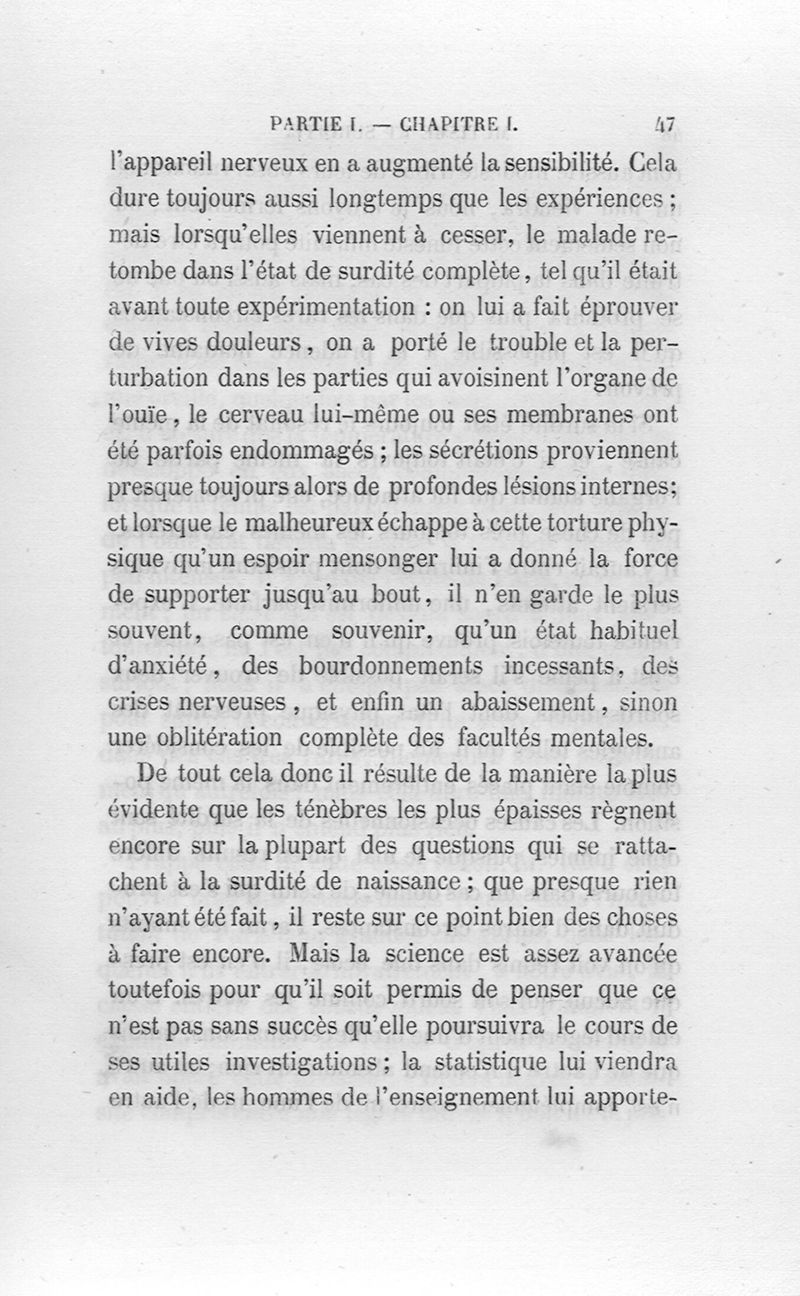 PARTIE I. — CHAPITRE I. 47

l'appareil nerveux en a augmenté la sensibilité. Cela dure toujours aussi longtemps que les expériences ; mais lorsqu'elles viennent à cesser, le malade retombe dans l'état de surdité complète, tel qu'il était avant toute expérimentation : on lui a fait éprouver de vives douleurs, on a porté le trouble et la perturbation dans les parties qui avoisinent l'organe de l'ouïe, le cerveau lui-même ou ses membranes ont été parfois endommagés ; les sécrétions proviennent presque toujours alors de profondes lésions internes; et lorsque le malheureux échappe à cette torture physique qu'un espoir mensonger lui a donné la force de supporter jusqu'au bout, il n'en garde le plus souvent, comme souvenir, qu'un état habituel d'anxiété, des bourdonnements incessants, des crises nerveuses, et enfin un abaissement, sinon une oblitération complète des facultés mentales.

De tout cela donc il résulte de la manière la plus évidente que les ténèbres les plus épaisses règnent encore sur la plupart des questions qui se rattachent à la surdité de naissance ; que presque rien n'ayant été fait, il reste sur ce point bien des choses à faire encore. Mais la science est assez avancée toutefois pour qu'il soit permis de penser que ce n'est pas sans succès qu'elle poursuivra le cours de ses utiles investigations ; la statistique lui viendra en aide, les hommes de l'enseignement lui apporte-